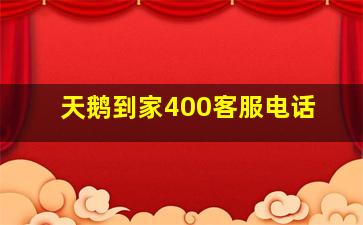 天鹅到家400客服电话